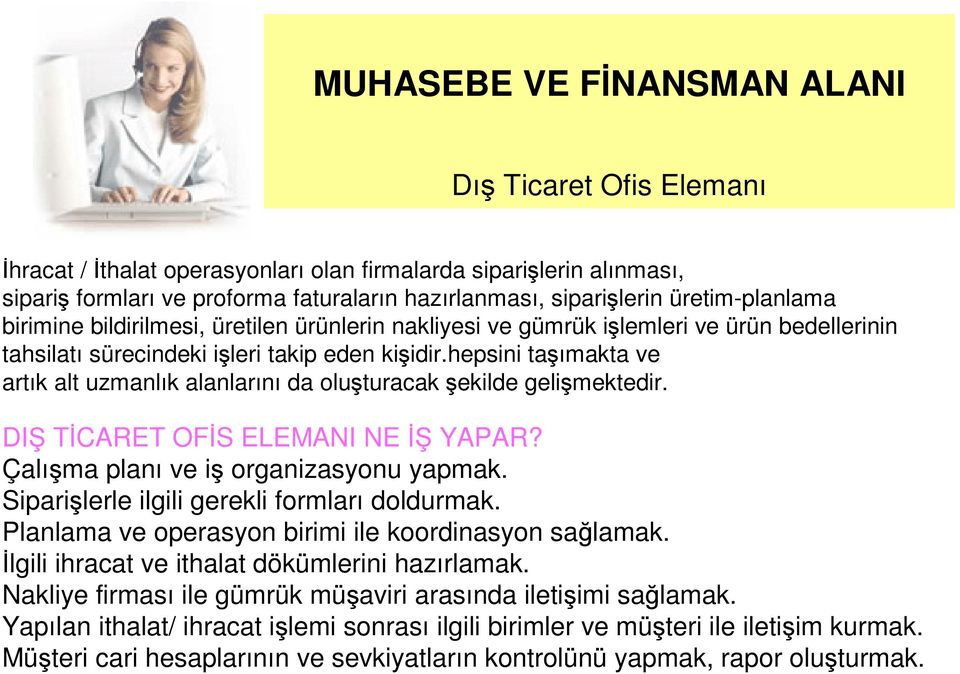 MUHASEBE VE FİNANSMAN ALANI

Dış Ticaret Ofis Elemanı

İhracat / İthalat operasyonları olan firmalarda siparişlerin alınması, sipariş formları ve proforma faturaların hazırlanması, siparişlerin üretim-planlama birimine bildirilmesi, üretilen ürünlerin nakliyesi ve gümrük işlemleri ve ürün bedellerinin tahsilatı sürecindeki işleri takip eden kişidir.hepsini taşımakta ve artık alt uzmanlık alanlarını da oluşturacak şekilde gelişmektedir.

DIŞ TİCARET OFİS ELEMANI NE İŞ YAPAR?
Çalışma planı ve iş organizasyonu yapmak.
Siparişlerle ilgili gerekli formları doldurmak.
Planlama ve operasyon birimi ile koordinasyon sağlamak.
İlgili ihracat ve ithalat dökümlerini hazırlamak.
Nakliye firması ile gümrük müşaviri arasında iletişimi sağlamak.
Yapılan ithalat/ ihracat işlemi sonrası ilgili birimler ve müşteri ile iletişim kurmak.
Müşteri cari hesaplarının ve sevkiyatların kontrolünü yapmak, rapor oluşturmak.